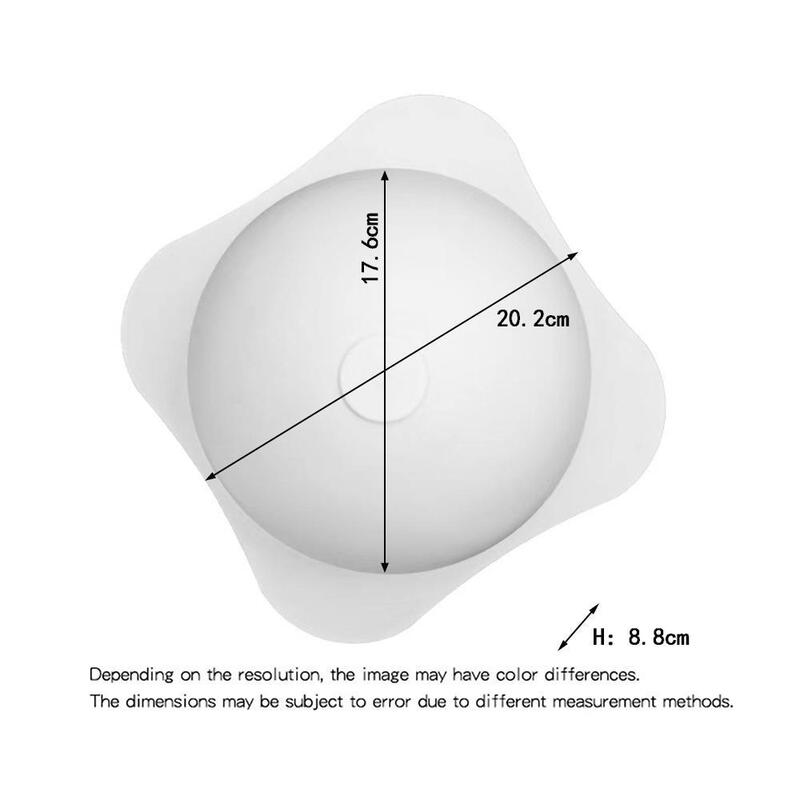 17.6cm

20.2cm

H: 8.8cm

Depending on the resolution, the image may have color differences.
The dimensions may be subject to error due to different measurement methods.